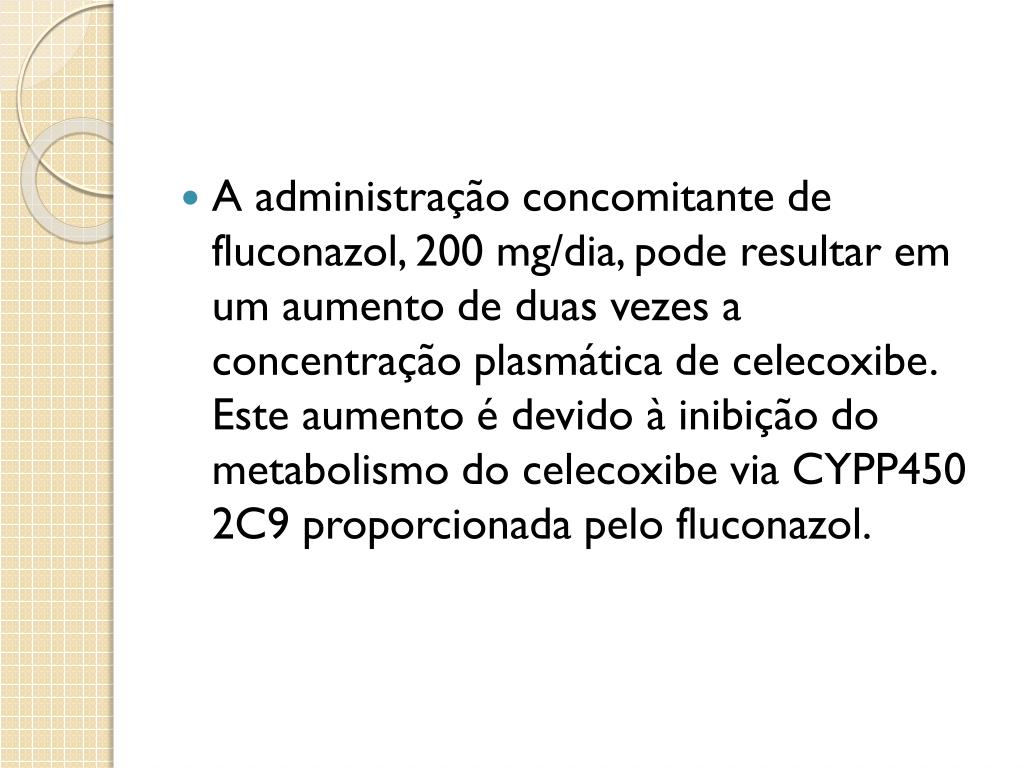 • A administração concomitante de fluconazol, 200 mg/dia, pode resultar em um aumento de duas vezes a concentração plasmática de celecoxibe. Este aumento é devido à inibição do metabolismo do celecoxibe via CYPP450 2C9 proporcionada pelo fluconazol.